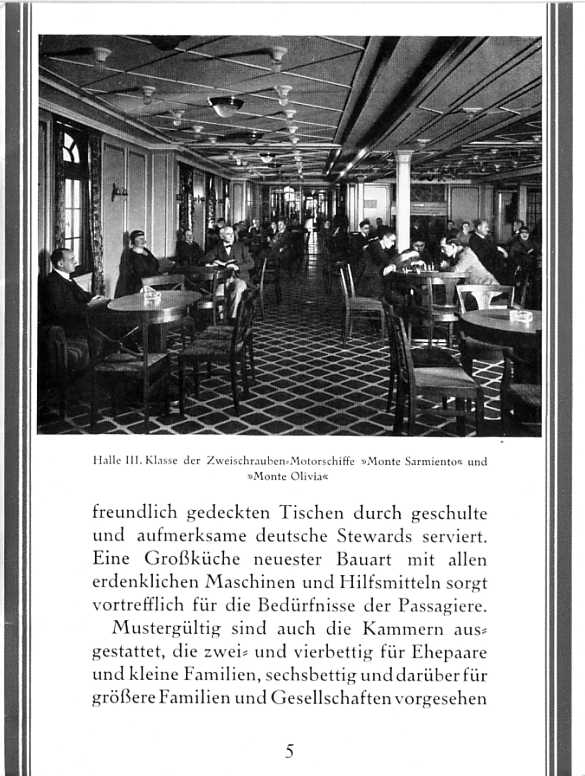 Halle III. Klasse der Zweischrauben-Motorschiffe »Monte Sarmiento« und »Monte Olivia«

freundlich gedeckten Tischen durch geschulte und aufmerksame deutsche Stewards serviert. Eine Großküche neuester Bauart mit allen erdenklichen Maschinen und Hilfsmitteln sorgt vortrefflich für die Bedürfnisse der Passagiere.

Mustergültig sind auch die Kammern ausgestattet, die zwei- und vierbettig für Ehepaare und kleine Familien, sechsbettig und darüber für größere Familien und Gesellschaften vorgesehen

5